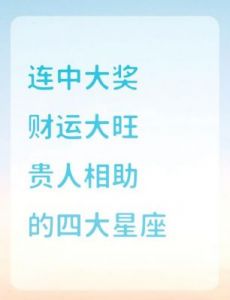 连中大奖
财运大旺
贵人相助
的四大星座